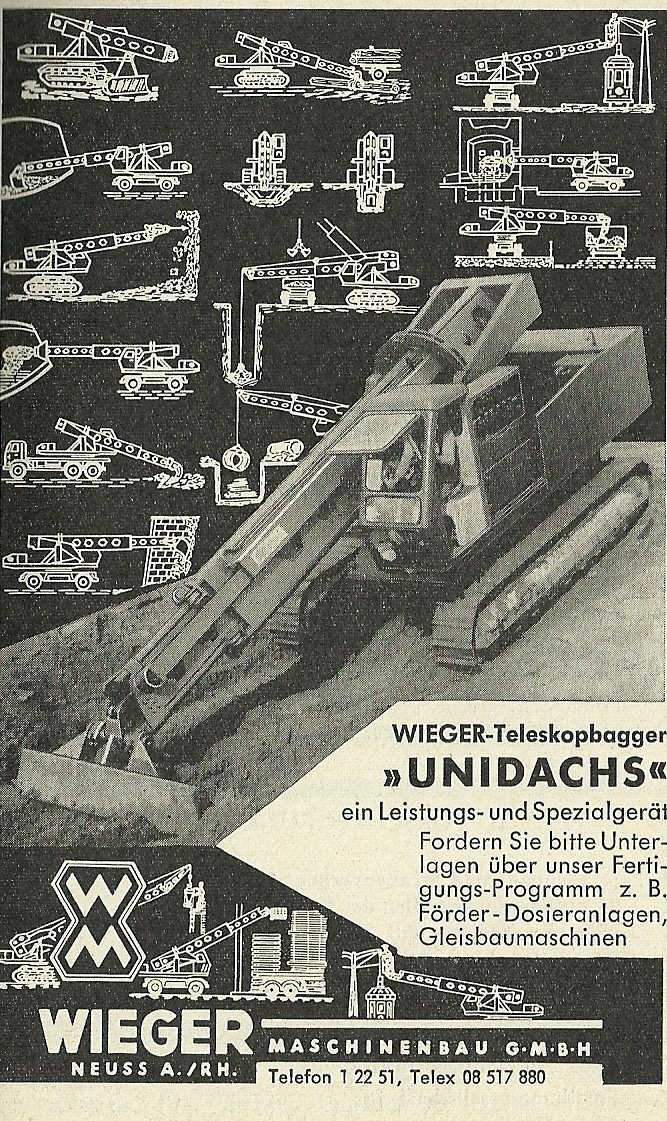 WIEGER-Teleskopbagger
»UNIDACHS«
ein Leistungs- und Spezialgerät
Fordern Sie bitte Unterlagen über unser Fertigungs-Programm z. B. Förder-Dosieranlagen, Gleisbaumaschinen

WM

WIEGER
NEUSS A./RH.
MASCHINENBAU G·M·B·H
Telefon 1 22 51, Telex 08 517 880